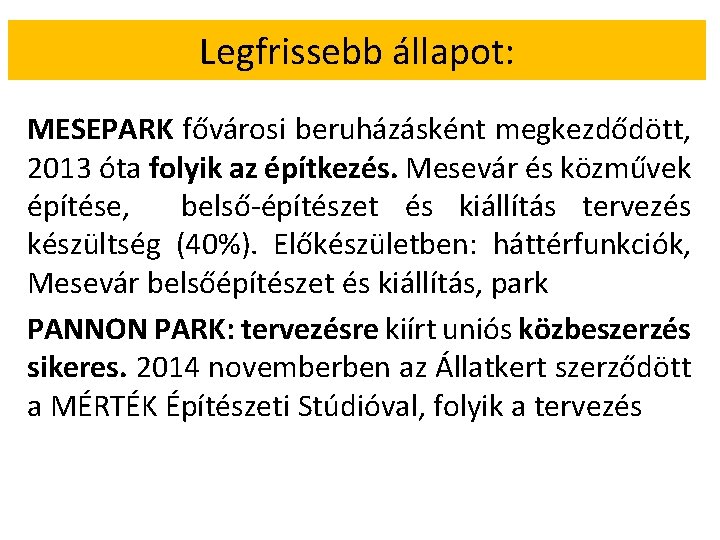 Legfrissebb állapot:

MESEPARK fővárosi beruházásként megkezdődött, 2013 óta folyik az építkezés. Mesevár és közművek építése, belső-építészet és kiállítás tervezés készültség (40%). Előkészületben: háttérfunkciók, Mesevár belsőépítészet és kiállítás, park

PANNON PARK: tervezésre kiírt uniós közbeszerzés sikeres. 2014 novemberben az Állatkert szerződött a MÉRTÉK Építészeti Stúdióval, folyik a tervezés